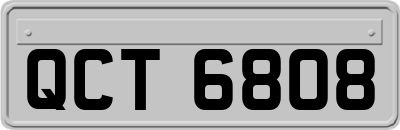 QCT 6808